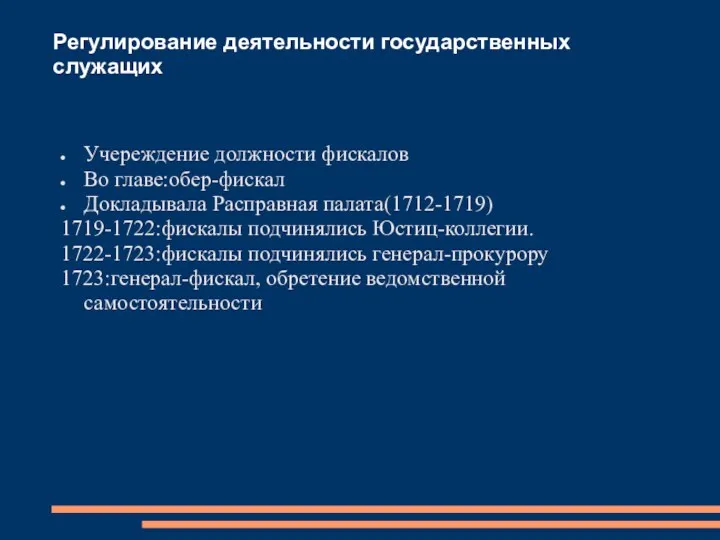 Регулирование деятельности государственных служащих

● Учереждение должности фискалов
● Во главе:обер-фискал
● Докладывала Расправная палата(1712-1719)
1719-1722:фискалы подчинялись Юстиц-коллегии.
1722-1723:фискалы подчинялись генерал-прокурору
1723:генерал-фискал, обретение ведомственной самостоятельности